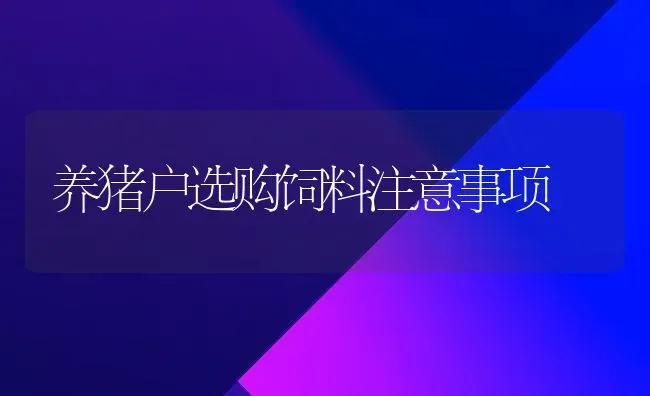 养猪户选购饲料注意事项